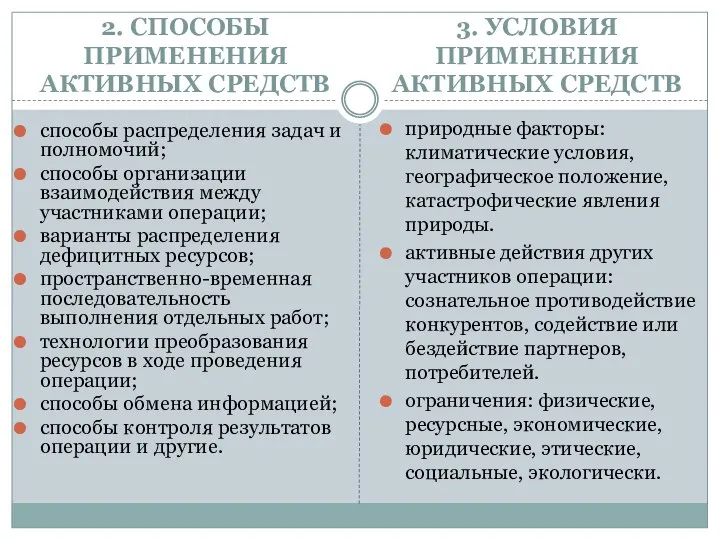 2. СПОСОБЫ ПРИМЕНЕНИЯ АКТИВНЫХ СРЕДСТВ

способы распределения задач и полномочий;
способы организации взаимодействия между участниками операции;
варианты распределения дефицитных ресурсов;
пространственно-временная последовательность выполнения отдельных работ;
технологии преобразования ресурсов в ходе проведения операции;
способы обмена информацией;
способы контроля результатов операции и другие.

3. УСЛОВИЯ ПРИМЕНЕНИЯ АКТИВНЫХ СРЕДСТВ

природные факторы: климатические условия, географическое положение, катастрофические явления природы.
активные действия других участников операции: сознательное противодействие конкурентов, содействие или бездействие партнеров, потребителей.
ограничения: физические, ресурсные, экономические, юридические, этические, социальные, экологически.